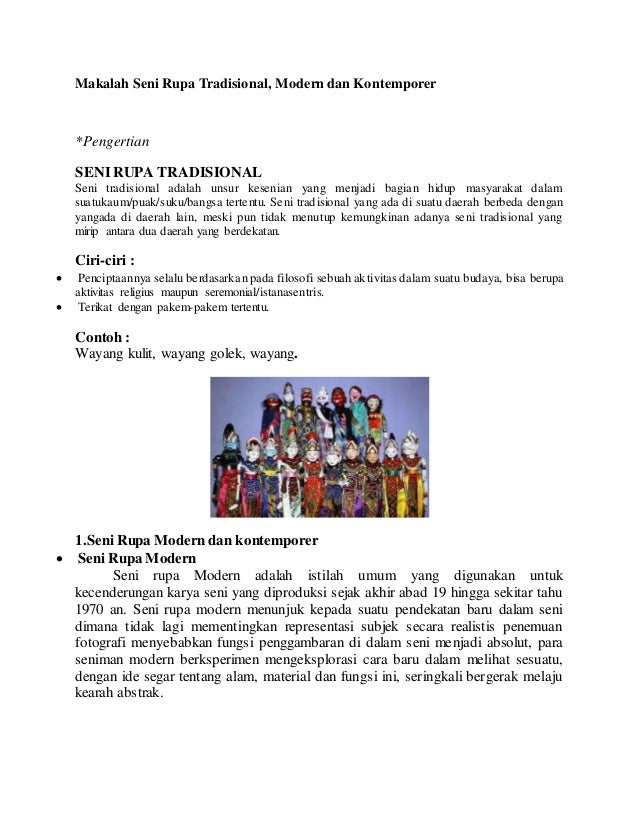 Makalah Seni Rupa Tradisional, Modern dan Kontemporer

*Pengertian

SENI RUPA TRADISIONAL
Seni tradisional adalah unsur kesenian yang menjadi bagian hidup masyarakat dalam suatukaum/puak/suku/bangsa tertentu. Seni tradisional yang ada di suatu daerah berbeda dengan yangada di daerah lain, meski pun tidak menutup kemungkinan adanya seni tradisional yang mirip antara dua daerah yang berdekatan.

Ciri-ciri :
• Penciptaannya selalu berdasarkan pada filosofi sebuah aktivitas dalam suatu budaya, bisa berupa aktivitas religius maupun seremonial/istanasentris.
• Terikat dengan pakem-pakem tertentu.

Contoh :
Wayang kulit, wayang golek, wayang.

1.Seni Rupa Modern dan kontemporer
• Seni Rupa Modern
Seni rupa Modern adalah istilah umum yang digunakan untuk kecenderungan karya seni yang diproduksi sejak akhir abad 19 hingga sekitar tahu 1970 an. Seni rupa modern menunjuk kepada suatu pendekatan baru dalam seni dimana tidak lagi mementingkan representasi subjek secara realistis penemuan fotografi menyebabkan fungsi penggambaran di dalam seni menjadi absolut, para seniman modern berksperimen mengeksplorasi cara baru dalam melihat sesuatu, dengan ide segar tentang alam, material dan fungsi ini, seringkali bergerak melaju kearah abstrak.